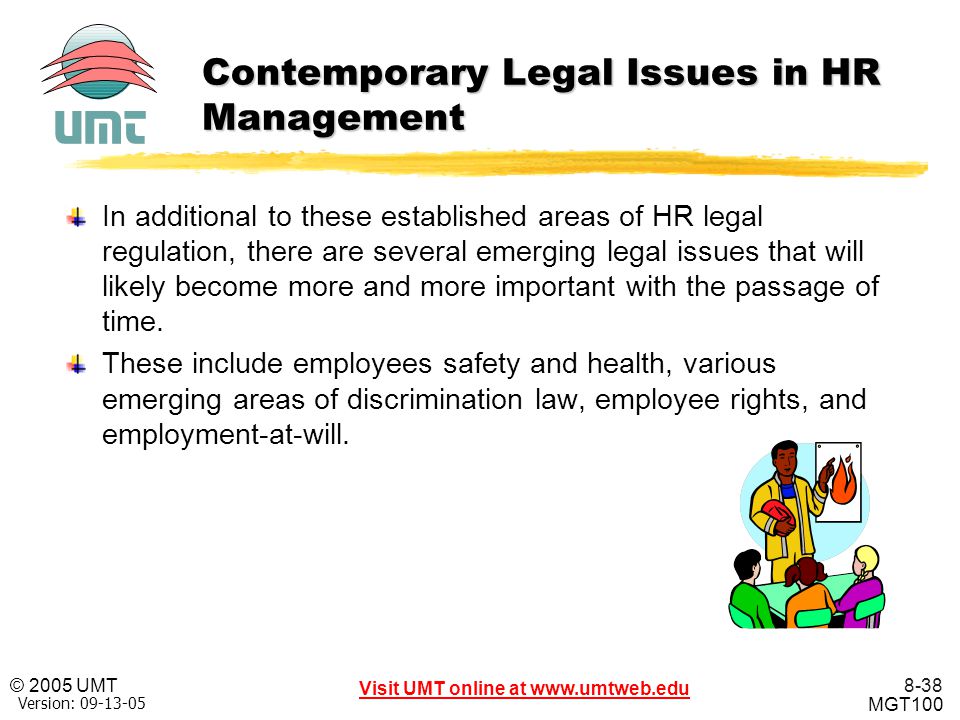 UMT

Contemporary Legal Issues in HR Management

In additional to these established areas of HR legal regulation, there are several emerging legal issues that will likely become more and more important with the passage of time.

These include employees safety and health, various emerging areas of discrimination law, employee rights, and employment-at-will.

© 2005 UMT
Version: 09-13-05

Visit UMT online at www.umtweb.edu

8-38
MGT100